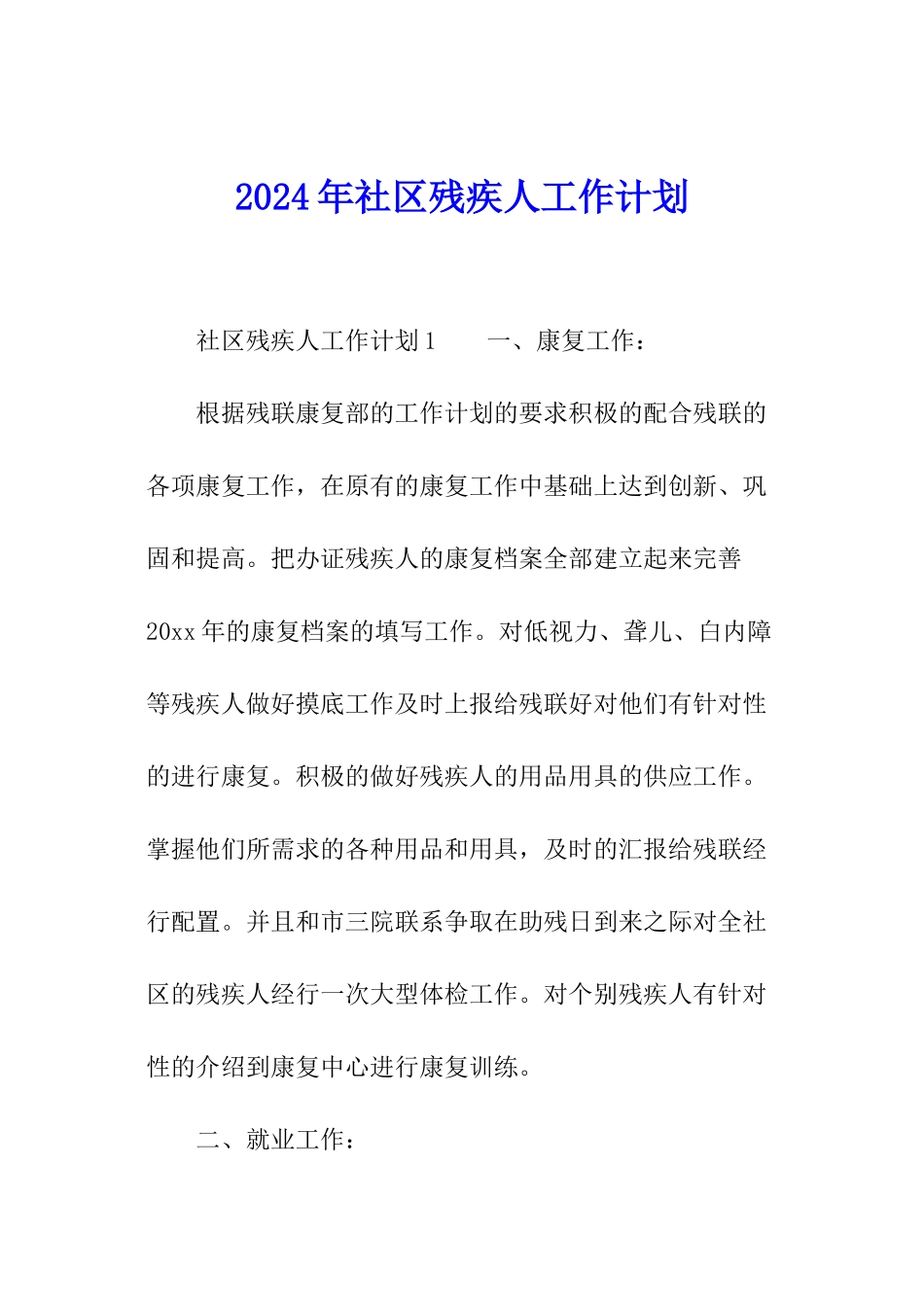 2024年社区残疾人工作计划

社区残疾人工作计划1　　一、康复工作：

根据残联康复部的工作计划的要求积极的配合残联的各项康复工作，在原有的康复工作中基础上达到创新、巩固和提高。把办证残疾人的康复档案全部建立起来完善20xx年的康复档案的填写工作。对低视力、聋儿、白内障等残疾人做好摸底工作及时上报给残联好对他们有针对性的进行康复。积极的做好残疾人的用品用具的供应工作。掌握他们所需求的各种用品和用具，及时的汇报给残联经行配置。并且和市三院联系争取在助残日到来之际对全社区的残疾人经行一次大型体检工作。对个别残疾人有针对性的介绍到康复中心进行康复训练。

二、就业工作：